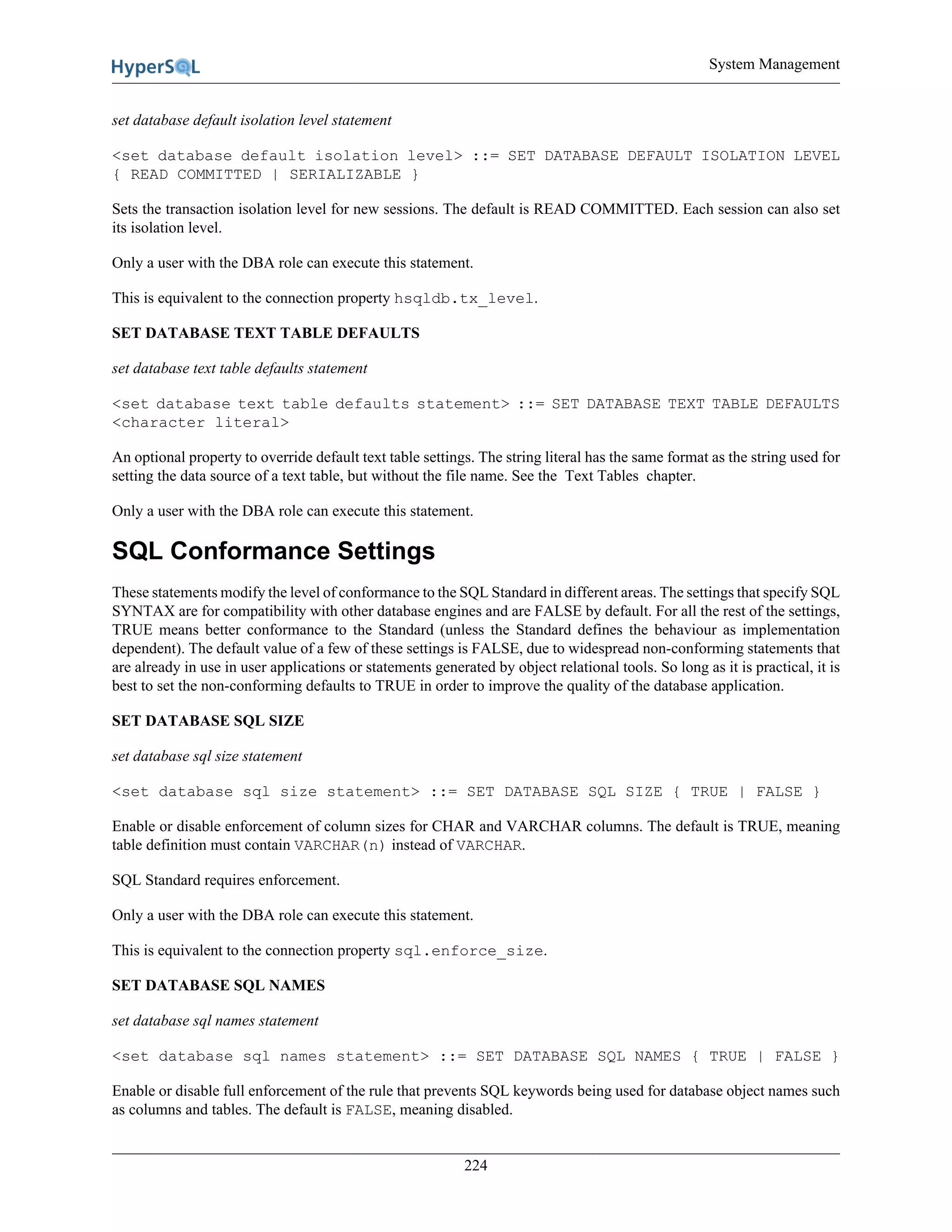 HyperSQL

System Management

set database default isolation level statement

<set database default isolation level> ::= SET DATABASE DEFAULT ISOLATION LEVEL { READ COMMITTED | SERIALIZABLE }

Sets the transaction isolation level for new sessions. The default is READ COMMITTED. Each session can also set its isolation level.

Only a user with the DBA role can execute this statement.

This is equivalent to the connection property hsqldb.tx_level.

SET DATABASE TEXT TABLE DEFAULTS

set database text table defaults statement

<set database text table defaults statement> ::= SET DATABASE TEXT TABLE DEFAULTS <character literal>

An optional property to override default text table settings. The string literal has the same format as the string used for setting the data source of a text table, but without the file name. See the Text Tables chapter.

Only a user with the DBA role can execute this statement.

SQL Conformance Settings

These statements modify the level of conformance to the SQL Standard in different areas. The settings that specify SQL SYNTAX are for compatibility with other database engines and are FALSE by default. For all the rest of the settings, TRUE means better conformance to the Standard (unless the Standard defines the behaviour as implementation dependent). The default value of a few of these settings is FALSE, due to widespread non-conforming statements that are already in use in user applications or statements generated by object relational tools. So long as it is practical, it is best to set the non-conforming defaults to TRUE in order to improve the quality of the database application.

SET DATABASE SQL SIZE

set database sql size statement

<set database sql size statement> ::= SET DATABASE SQL SIZE { TRUE | FALSE }

Enable or disable enforcement of column sizes for CHAR and VARCHAR columns. The default is TRUE, meaning table definition must contain VARCHAR(n) instead of VARCHAR.

SQL Standard requires enforcement.

Only a user with the DBA role can execute this statement.

This is equivalent to the connection property sql.enforce_size.

SET DATABASE SQL NAMES

set database sql names statement

<set database sql names statement> ::= SET DATABASE SQL NAMES { TRUE | FALSE }

Enable or disable full enforcement of the rule that prevents SQL keywords being used for database object names such as columns and tables. The default is FALSE, meaning disabled.

224